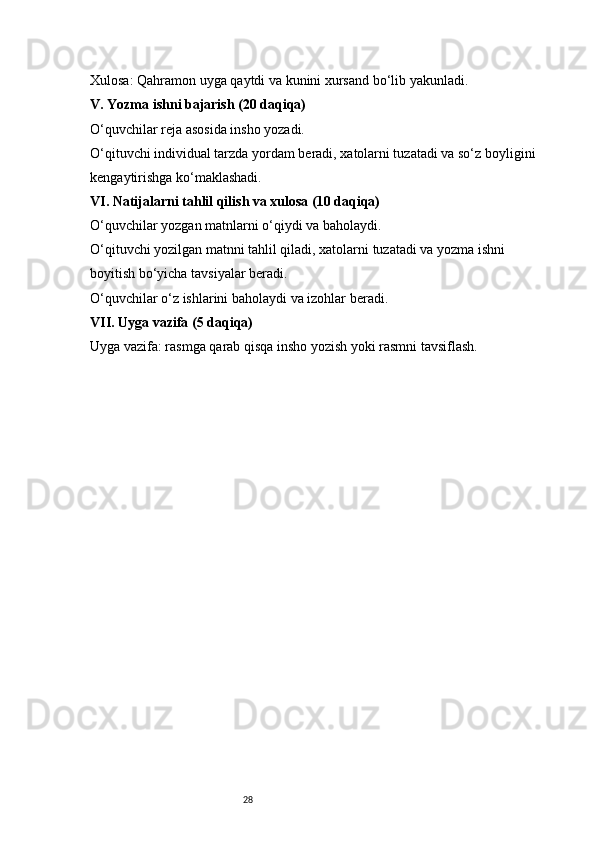 Xulosa: Qahramon uyga qaytdi va kunini xursand bo'lib yakunladi.

V. Yozma ishni bajarish (20 daqiqa)

O'quvchilar reja asosida insho yozadi.

O'qituvchi individual tarzda yordam beradi, xatolarni tuzatadi va so'z boyligini kengaytirishga ko'maklashadi.

VI. Natijalarni tahlil qilish va xulosa (10 daqiqa)

O'quvchilar yozgan matnlarni o'qiydi va baholaydi.

O'qituvchi yozilgan matnni tahlil qiladi, xatolarni tuzatadi va yozma ishni boyitish bo'yicha tavsiyalar beradi.

O'quvchilar o'z ishlarini baholaydi va izohlar beradi.

VII. Uyga vazifa (5 daqiqa)

Uyga vazifa: rasmga qarab qisqa insho yozish yoki rasmni tavsiflash.

28

Docx.uz